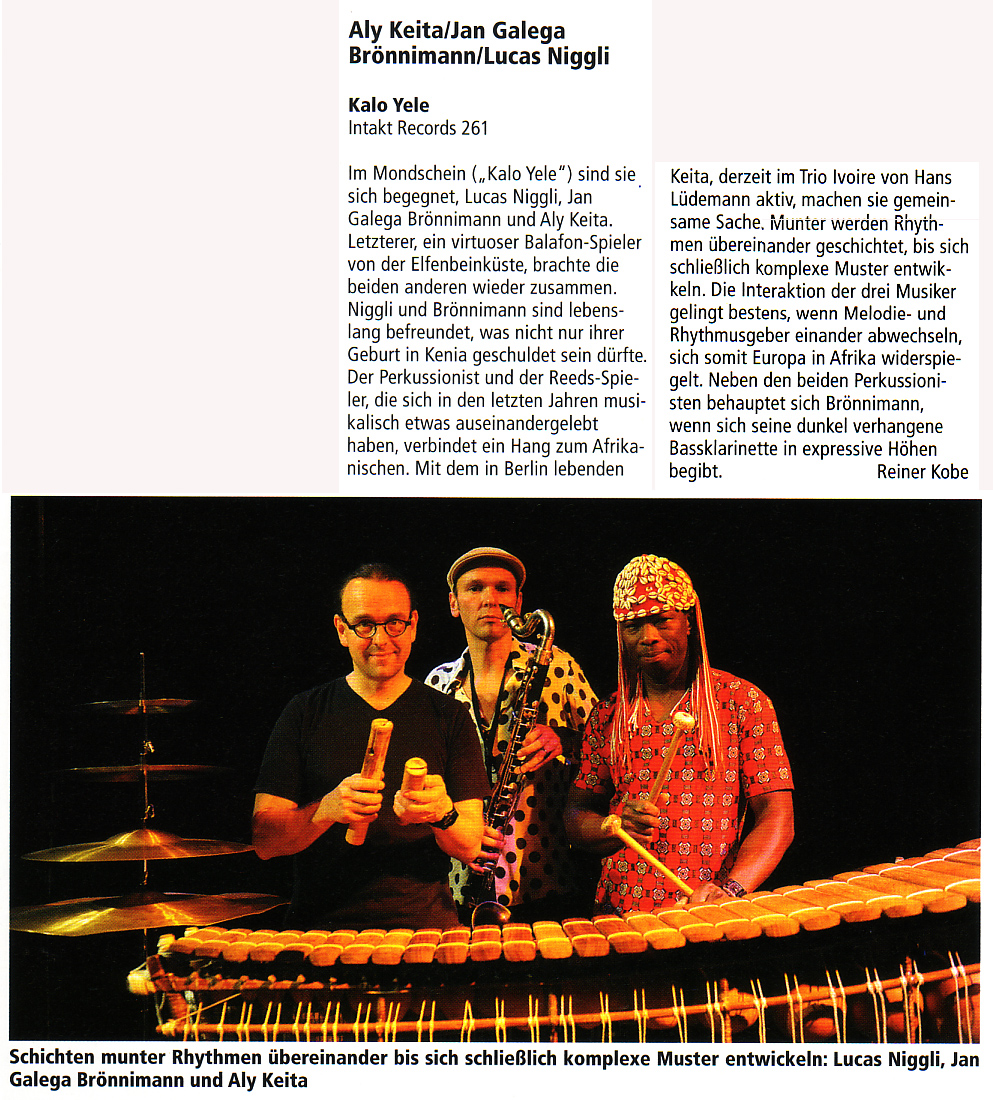 Aly Keita/Jan Galega Brönnimann/Lucas Niggli

Kalo Yele
Intakt Records 261

Im Mondschein („Kalo Yele") sind sie sich begegnet, Lucas Niggli, Jan Galega Brönnimann und Aly Keita. Letzterer, ein virtuoser Balafon-Spieler von der Elfenbeinküste, brachte die beiden anderen wieder zusammen. Niggli und Brönnimann sind lebenslang befreundet, was nicht nur ihrer Geburt in Kenia geschuldet sein dürfte. Der Perkussionist und der Reeds-Spieler, die sich in den letzten Jahren musikalisch etwas auseinandergelebt haben, verbindet ein Hang zum Afrikanischen. Mit dem in Berlin lebenden Keita, derzeit im Trio Ivoire von Hans Lüdemann aktiv, machen sie gemeinsame Sache. Munter werden Rhythmen übereinander geschichtet, bis sich schließlich komplexe Muster entwikkeln. Die Interaktion der drei Musiker gelingt bestens, wenn Melodie- und Rhythmusgeber einander abwechseln, sich somit Europa in Afrika widerspiegelt. Neben den beiden Perkussionisten behauptet sich Brönnimann, wenn sich seine dunkel verhangene Bassklarinette in expressive Höhen begibt. Reiner Kobe

Schichten munter Rhythmen übereinander bis sich schließlich komplexe Muster entwickeln: Lucas Niggli, Jan Galega Brönnimann und Aly Keita